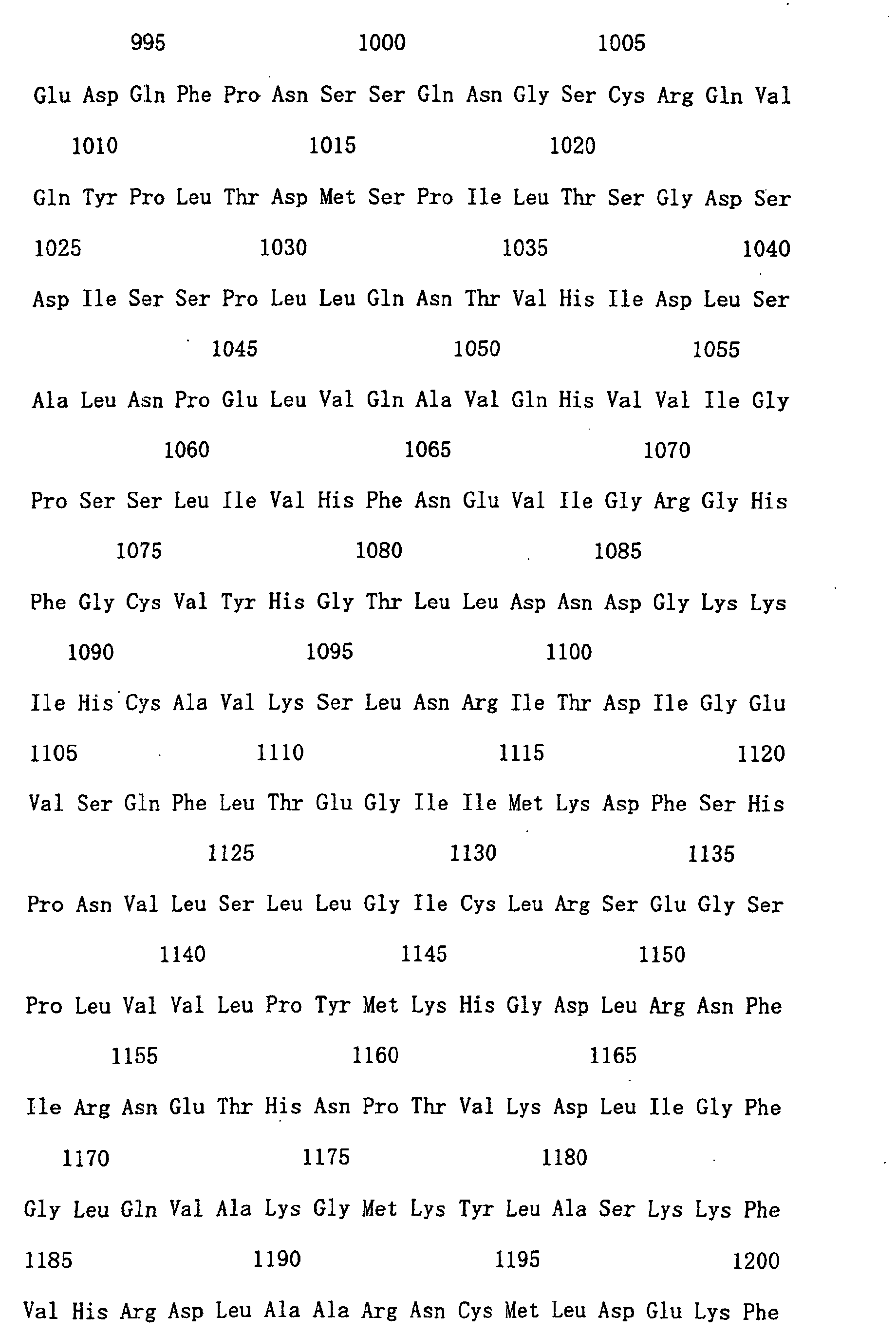 995 1000 1005

Glu Asp Gln Phe Pro Asn Ser Ser Gln Asn Gly Ser Cys Arg Gln Val

1010 1015 1020

Gln Tyr Pro Leu Thr Asp Met Ser Pro Ile Leu Thr Ser Gly Asp Ser

1025 1030 1035 1040

Asp Ile Ser Ser Pro Leu Leu Gln Asn Thr Val His Ile Asp Leu Ser

1045 1050 1055

Ala Leu Asn Pro Glu Leu Val Gln Ala Val Gln His Val Val Ile Gly

1060 1065 1070

Pro Ser Ser Leu Ile Val His Phe Asn Glu Val Ile Gly Arg Gly His

1075 1080 1085

Phe Gly Cys Val Tyr His Gly Thr Leu Leu Asp Asn Asp Gly Lys Lys

1090 1095 1100

Ile His Cys Ala Val Lys Ser Leu Asn Arg Ile Thr Asp Ile Gly Glu

1105 1110 1115 1120

Val Ser Gln Phe Leu Thr Glu Gly Ile Ile Met Lys Asp Phe Ser His

1125 1130 1135

Pro Asn Val Leu Ser Leu Leu Gly Ile Cys Leu Arg Ser Glu Gly Ser

1140 1145 1150

Pro Leu Val Val Leu Pro Tyr Met Lys His Gly Asp Leu Arg Asn Phe

1155 1160 1165

Ile Arg Asn Glu Thr His Asn Pro Thr Val Lys Asp Leu Ile Gly Phe

1170 1175 1180

Gly Leu Gln Val Ala Lys Gly Met Lys Tyr Leu Ala Ser Lys Lys Phe

1185 1190 1195 1200

Val His Arg Asp Leu Ala Ala Arg Asn Cys Met Leu Asp Glu Lys Phe